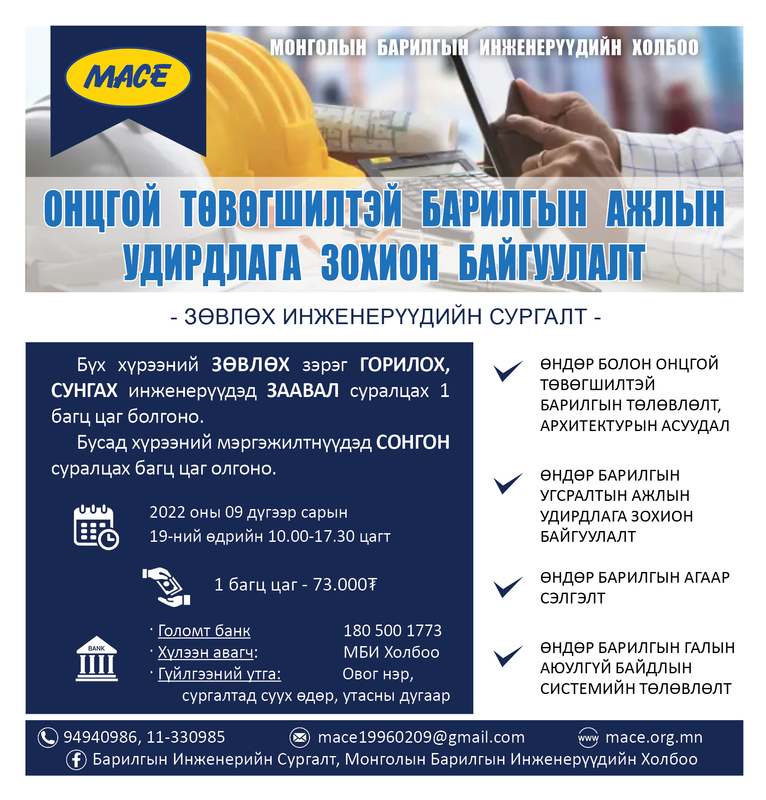 MACE

МОНГОЛЫН БАРИЛГЫН ИНЖЕНЕРҮҮДИЙН ХОЛБОО

ОНЦГОЙ ТӨВӨГШИЛТЭЙ БАРИЛГЫН АЖЛЫН УДИРДЛАГА ЗОХИОН БАЙГУУЛАЛТ

- ЗӨВЛӨХ ИНЖЕНЕРҮҮДИЙН СУРГАЛТ -

Бүх хүрээний ЗӨВЛӨХ зэрэг ГОРИЛОХ, СУНГАХ инженерүүдэд ЗААВАЛ суралцах 1 багц цаг болгоно.

Бусад хүрээний мэргэжилтнүүдэд СОНГОН суралцах багц цаг олгоно.

2022 оны 09 дүгээр сарын 19-ний өдрийн 10.00-17.30 цагт

1 багц цаг - 73.000₮

BANK

· Голомт банк 180 500 1773
· Хүлээн авагч: МБИ Холбоо
· Гүйлгээний утга: Овог нэр, сургалтад суух өдөр, утасны дугаар

ӨНДӨР БОЛОН ОНЦГОЙ ТӨВӨГШИЛТЭЙ БАРИЛГЫН ТӨЛӨВЛӨЛТ, АРХИТЕКТУРЫН АСУУДАЛ

ӨНДӨР БАРИЛГЫН УГСРАЛТЫН АЖЛЫН УДИРДЛАГА ЗОХИОН БАЙГУУЛАЛТ

ӨНДӨР БАРИЛГЫН АГААР СЭЛГЭЛТ

ӨНДӨР БАРИЛГЫН ГАЛЫН АЮУЛГҮЙ БАЙДЛЫН СИСТЕМИЙН ТӨЛӨВЛӨЛТ

94940986, 11-330985 mace19960209@gmail.com www mace.org.mn

Барилгын Инженерийн Сургалт, Монголын Барилгын Инженерүүдийн Холбоо